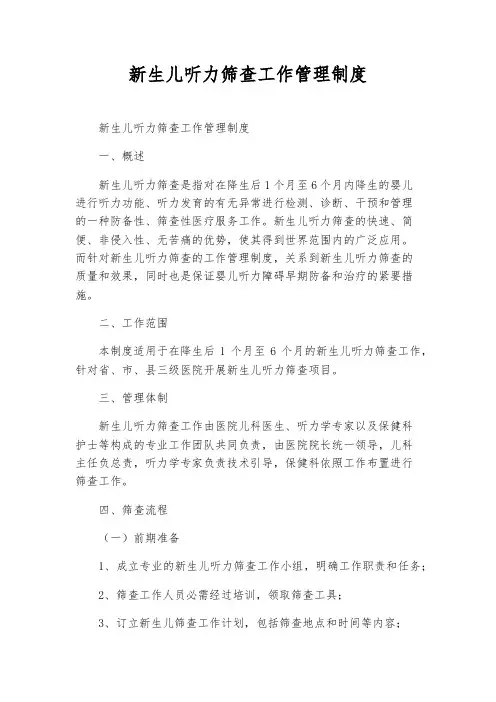 新生儿听力筛查工作管理制度

新生儿听力筛查工作管理制度

一、概述

新生儿听力筛查是指对在降生后1个月至6个月内降生的婴儿进行听力功能、听力发育的有无异常进行检测、诊断、干预和管理的一种防备性、筛查性医疗服务工作。新生儿听力筛查的快速、简便、非侵入性、无苦痛的优势，使其得到世界范围内的广泛应用。而针对新生儿听力筛查的工作管理制度，关系到新生儿听力筛查的质量和效果，同时也是保证婴儿听力障碍早期防备和治疗的紧要措施。

二、工作范围

本制度适用于在降生后 1 个月至 6 个月的新生儿听力筛查工作，针对省、市、县三级医院开展新生儿听力筛查项目。

三、管理体制

新生儿听力筛查工作由医院儿科医生、听力学专家以及保健科护士等构成的专业工作团队共同负责，由医院院长统一领导，儿科主任负总责，听力学专家负责技术引导，保健科依照工作布置进行筛查工作。

四、筛查流程

（一）前期准备

1、成立专业的新生儿听力筛查工作小组，明确工作职责和任务；

2、筛查工作人员必需经过培训，领取筛查工具；

3、订立新生儿筛查工作计划，包括筛查地点和时间等内容；